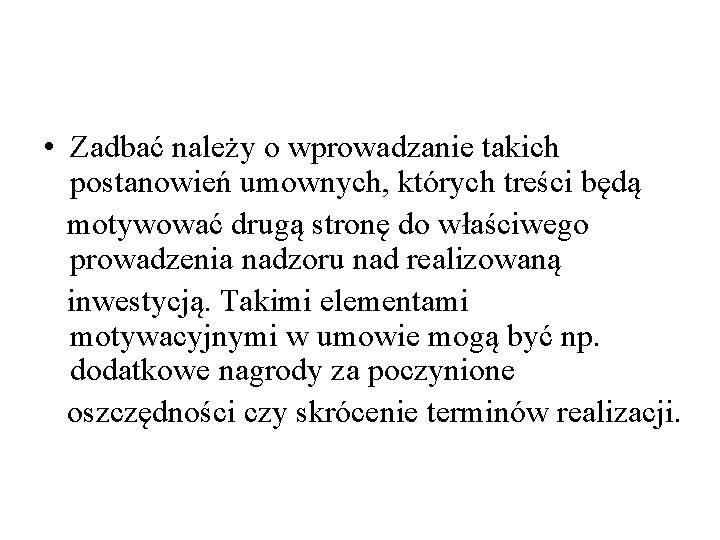 • Zadbać należy o wprowadzanie takich postanowień umownych, których treści będą motywować drugą stronę do właściwego prowadzenia nadzoru nad realizowaną inwestycją. Takimi elementami motywacyjnymi w umowie mogą być np. dodatkowe nagrody za poczynione oszczędności czy skrócenie terminów realizacji.